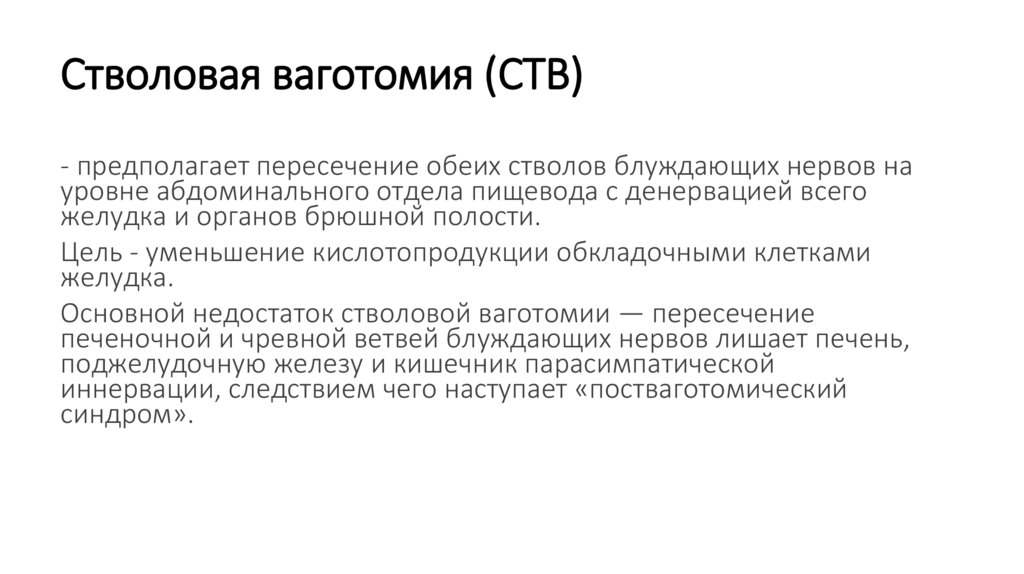 Стволовая ваготомия (СТВ)

- предполагает пересечение обеих стволов блуждающих нервов на уровне абдоминального отдела пищевода с денервацией всего желудка и органов брюшной полости.

Цель - уменьшение кислотопродукции обкладочными клетками желудка.

Основной недостаток стволовой ваготомии — пересечение печеночной и чревной ветвей блуждающих нервов лишает печень, поджелудочную железу и кишечник парасимпатической иннервации, следствием чего наступает «постваготомический синдром».